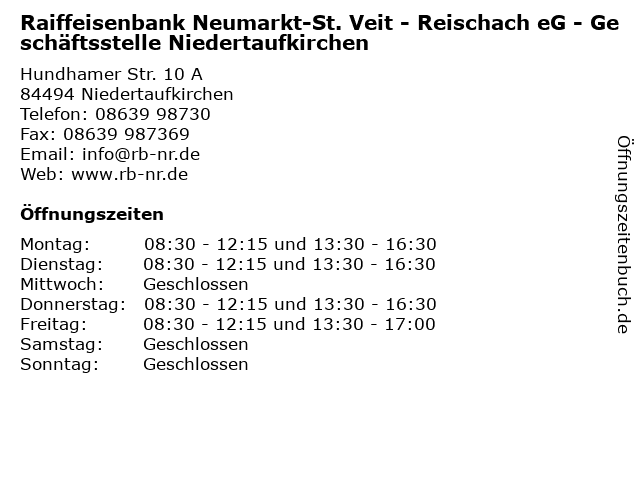 Raiffeisenbank Neumarkt-St. Veit - Reischach eG - Geschäftsstelle Niedertaufkirchen

Hundhamer Str. 10 A
84494 Niedertaufkirchen
Telefon: 08639 98730
Fax: 08639 987369
Email: info@rb-nr.de
Web: www.rb-nr.de

Öffnungszeiten

Montag: 08:30 - 12:15 und 13:30 - 16:30
Dienstag: 08:30 - 12:15 und 13:30 - 16:30
Mittwoch: Geschlossen
Donnerstag: 08:30 - 12:15 und 13:30 - 16:30
Freitag: 08:30 - 12:15 und 13:30 - 17:00
Samstag: Geschlossen
Sonntag: Geschlossen

Öffnungszeitenbuch.de